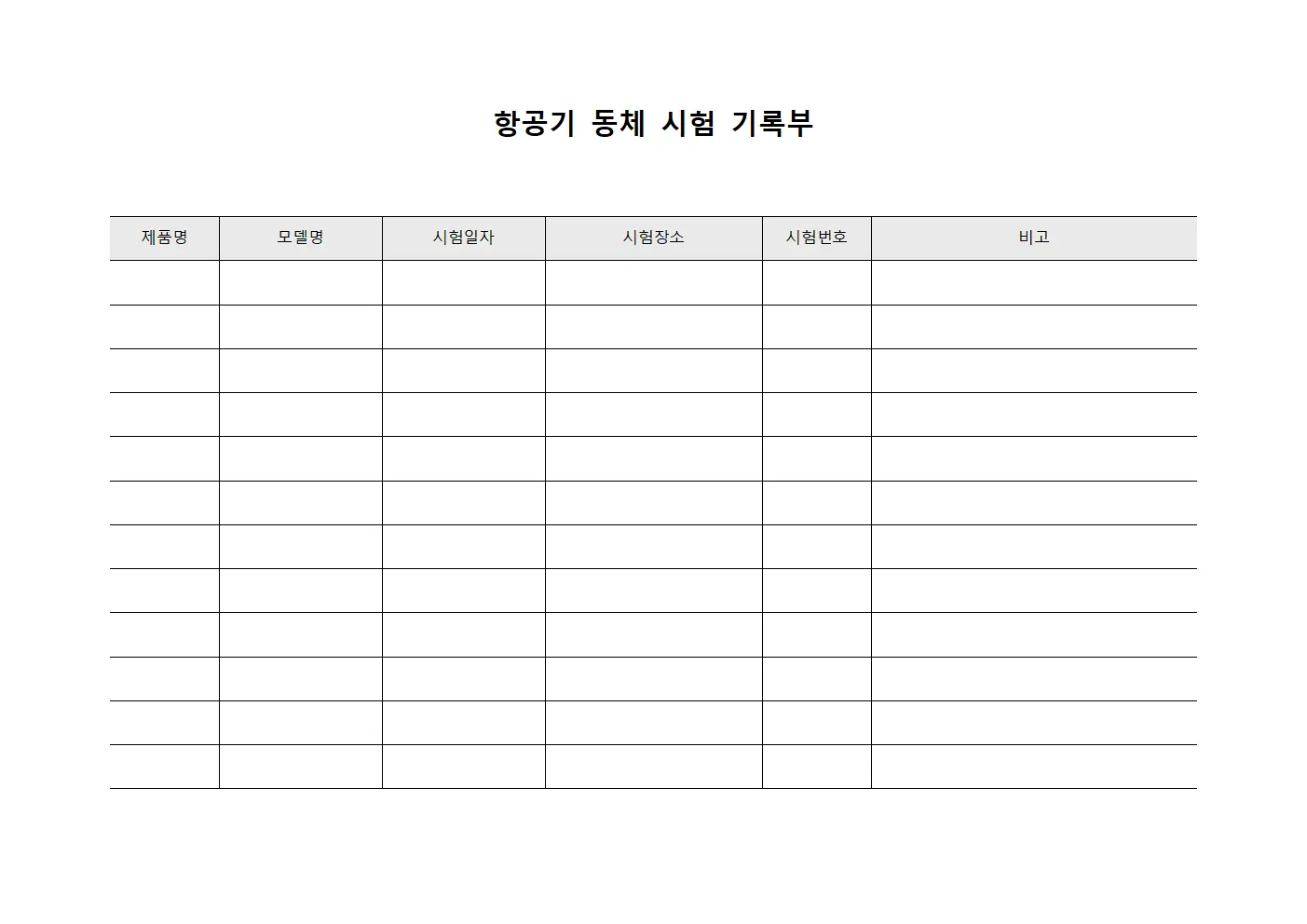 항공기 동체 시험 기록부

| 제품명 | 모델명 | 시험일자 | 시험장소 | 시험번호 | 비고 |
|---|---|---|---|---|---|
| | | | | | |
| | | | | | |
| | | | | | |
| | | | | | |
| | | | | | |
| | | | | | |
| | | | | | |
| | | | | | |
| | | | | | |
| | | | | | |
| | | | | | |
| | | | | | |